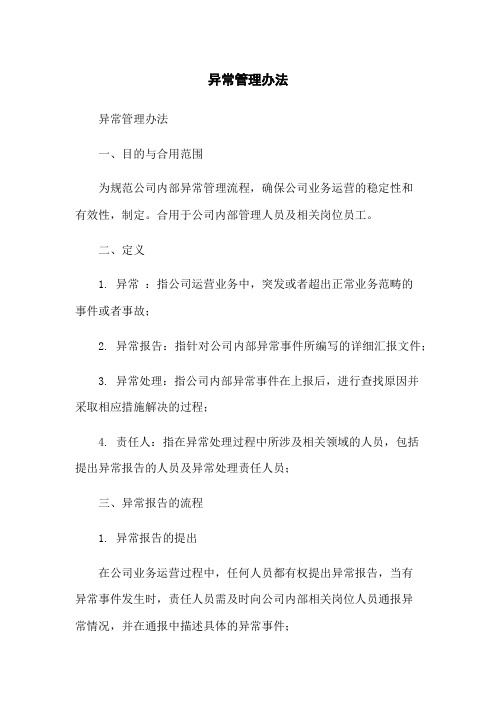 异常管理办法

异常管理办法

一、目的与合用范围

为规范公司内部异常管理流程，确保公司业务运营的稳定性和有效性，制定。合用于公司内部管理人员及相关岗位员工。

二、定义

1. 异常 ：指公司运营业务中，突发或者超出正常业务范畴的事件或者事故；

2. 异常报告：指针对公司内部异常事件所编写的详细汇报文件；

3. 异常处理：指公司内部异常事件在上报后，进行查找原因并采取相应措施解决的过程；

4. 责任人：指在异常处理过程中所涉及相关领域的人员，包括提出异常报告的人员及异常处理责任人员；

三、异常报告的流程

1. 异常报告的提出

在公司业务运营过程中，任何人员都有权提出异常报告，当有异常事件发生时，责任人员需及时向公司内部相关岗位人员通报异常情况，并在通报中描述具体的异常事件；